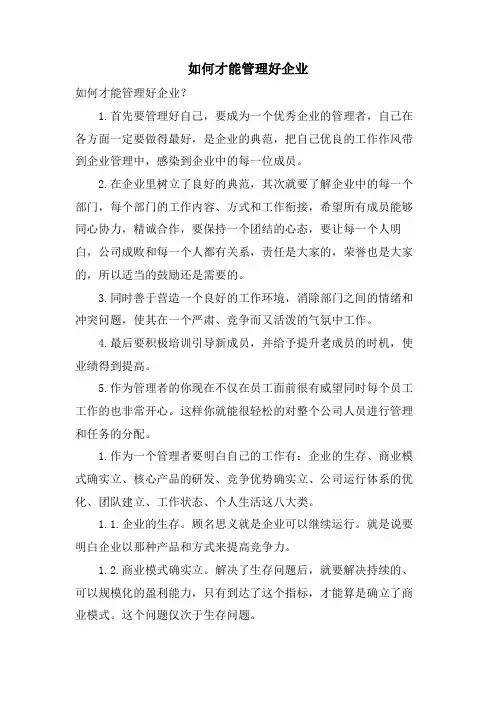 如何才能管理好企业

如何才能管理好企业？

1. 首先要管理好自己，要成为一个优秀企业的管理者，自己在各方面一定要做得最好，是企业的典范，把自己优良的工作作风带到企业管理中，感染到企业中的每一位成员。

2. 在企业里树立了良好的典范，其次就要了解企业中的每一个部门，每个部门的工作内容、方式和工作衔接，希望所有成员能够同心协力，精诚合作，要保持一个团结的心态，要让每一个人明白，公司成败和每一个人都有关系，责任是大家的，荣誉也是大家的，所以适当的鼓励还是需要的。

3. 同时善于营造一个良好的工作环境，消除部门之间的情绪和冲突问题，使其在一个严肃、竞争而又活泼的气氛中工作。

4. 最后要积极培训引导新成员，并给予提升老成员的时机，使业绩得到提高。

5. 作为管理者的你现在不仅在员工面前很有威望同时每个员工工作的也非常开心。这样你就能很轻松的对整个公司人员进行管理和任务的分配。

1. 作为一个管理者要明白自己的工作有：企业的生存、商业模式确实立、核心产品的研发、竞争优势确实立、公司运行体系的优化、团队建立、工作状态、个人生活这八大类。

1. 1. 企业的生存。顾名思义就是企业可以继续运行。就是说要明白企业以那种产品和方式来提高竞争力。

1. 2. 商业模式确实立。解决了生存问题后，就要解决持续的、可以规模化的盈利能力，只有到达了这个指标，才能算是确立了商业模式。这个问题仅次于生存问题。